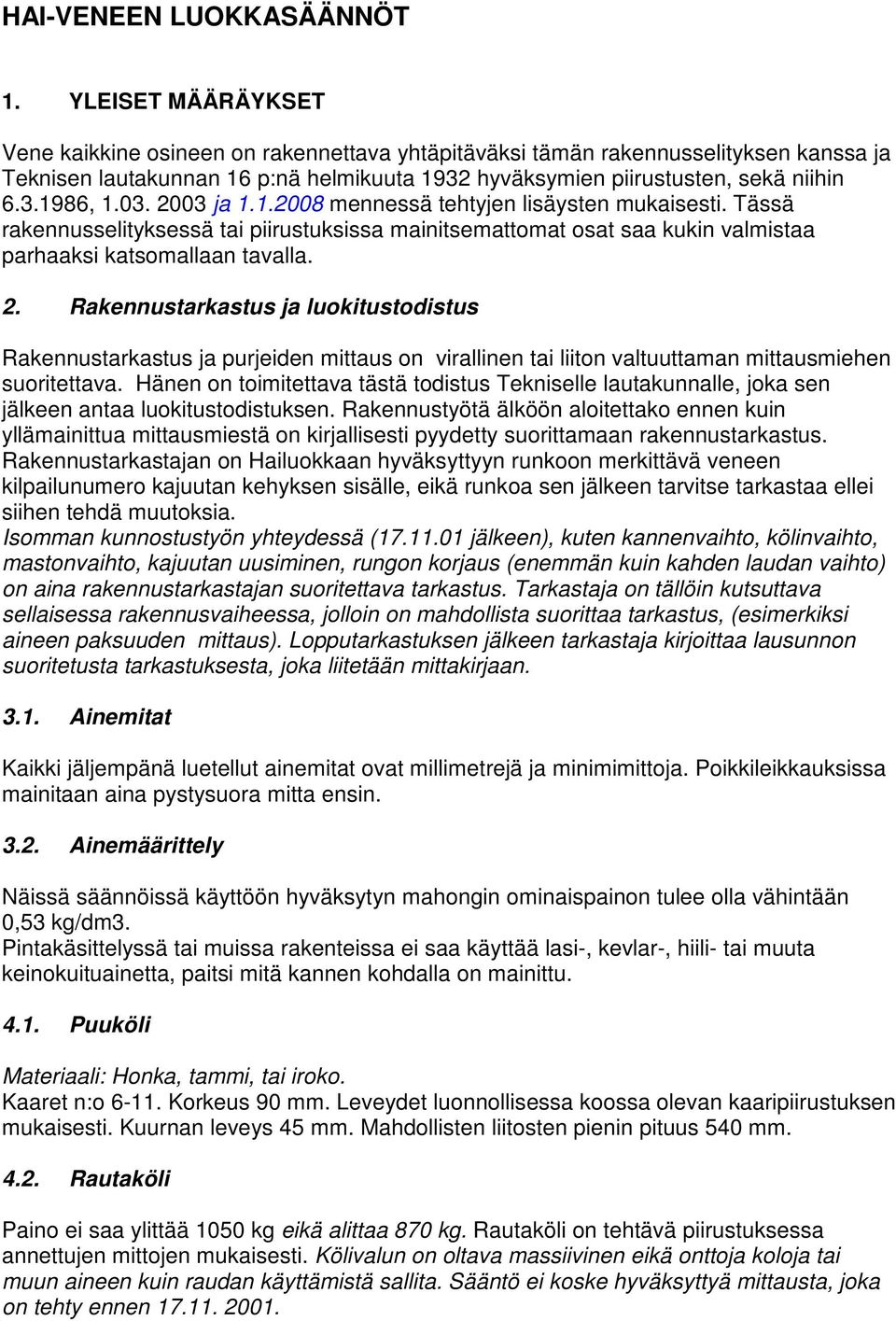 HAI-VENEEN LUOKKASÄÄNNÖT

1. YLEISET MÄÄRÄYKSET

Vene kaikkine osineen on rakennettava yhtäpitäväksi tämän rakennusselityksen kanssa ja Teknisen lautakunnan 16 p:nä helmikuuta 1932 hyväksymien piirustusten, sekä niihin 6.3.1986, 1.03. 2003 ja 1.1.2008 mennessä tehtyjen lisäysten mukaisesti. Tässä rakennusselityksessä tai piirustuksissa mainitsemattomat osat saa kukin valmistaa parhaaksi katsomallaan tavalla.

2. Rakennustarkastus ja luokitustodistus

Rakennustarkastus ja purjeiden mittaus on virallinen tai liiton valtuuttaman mittausmiehen suoritettava. Hänen on toimitettava tästä todistus Tekniselle lautakunnalle, joka sen jälkeen antaa luokitustodistuksen. Rakennustyötä älköön aloitettako ennen kuin yllämainittua mittausmiestä on kirjallisesti pyydetty suorittamaan rakennustarkastus. Rakennustarkastajan on Hailuokkaan hyväksyttyyn runkoon merkittävä veneen kilpailunumero kajuutan kehyksen sisälle, eikä runkoa sen jälkeen tarvitse tarkastaa ellei siihen tehdä muutoksia.
Isomman kunnostustyön yhteydessä (17.11.01 jälkeen), kuten kannenvaihto, kölinvaihto, mastonvaihto, kajuutan uusiminen, rungon korjaus (enemmän kuin kahden laudan vaihto) on aina rakennustarkastajan suoritettava tarkastus. Tarkastaja on tällöin kutsuttava sellaisessa rakennusvaiheessa, jolloin on mahdollista suorittaa tarkastus, (esimerkiksi aineen paksuuden mittaus). Lopputarkastuksen jälkeen tarkastaja kirjoittaa lausunnon suoritetusta tarkastuksesta, joka liitetään mittakirjaan.

3.1. Ainemitat

Kaikki jäljempänä luetellut ainemitat ovat millimetrejä ja minimimittoja. Poikkileikkauksissa mainitaan aina pystysuora mitta ensin.

3.2. Ainemäärittely

Näissä säännöissä käyttöön hyväksytyn mahongin ominaispainon tulee olla vähintään 0,53 kg/dm3.
Pintakäsittelyssä tai muissa rakenteissa ei saa käyttää lasi-, kevlar-, hiili- tai muuta keinokuituainetta, paitsi mitä kannen kohdalla on mainittu.

4.1. Puuköli

Materiaali: Honka, tammi, tai iroko.
Kaaret n:o 6-11. Korkeus 90 mm. Leveydet luonnollisessa koossa olevan kaaripiirustuksen mukaisesti. Kuurnan leveys 45 mm. Mahdollisten liitosten pienin pituus 540 mm.

4.2. Rautaköli

Paino ei saa ylittää 1050 kg eikä alittaa 870 kg. Rautaköli on tehtävä piirustuksessa annettujen mittojen mukaisesti. Kölivalun on oltava massiivinen eikä onttoja koloja tai muun aineen kuin raudan käyttämistä sallita. Sääntö ei koske hyväksyttyä mittausta, joka on tehty ennen 17.11. 2001.